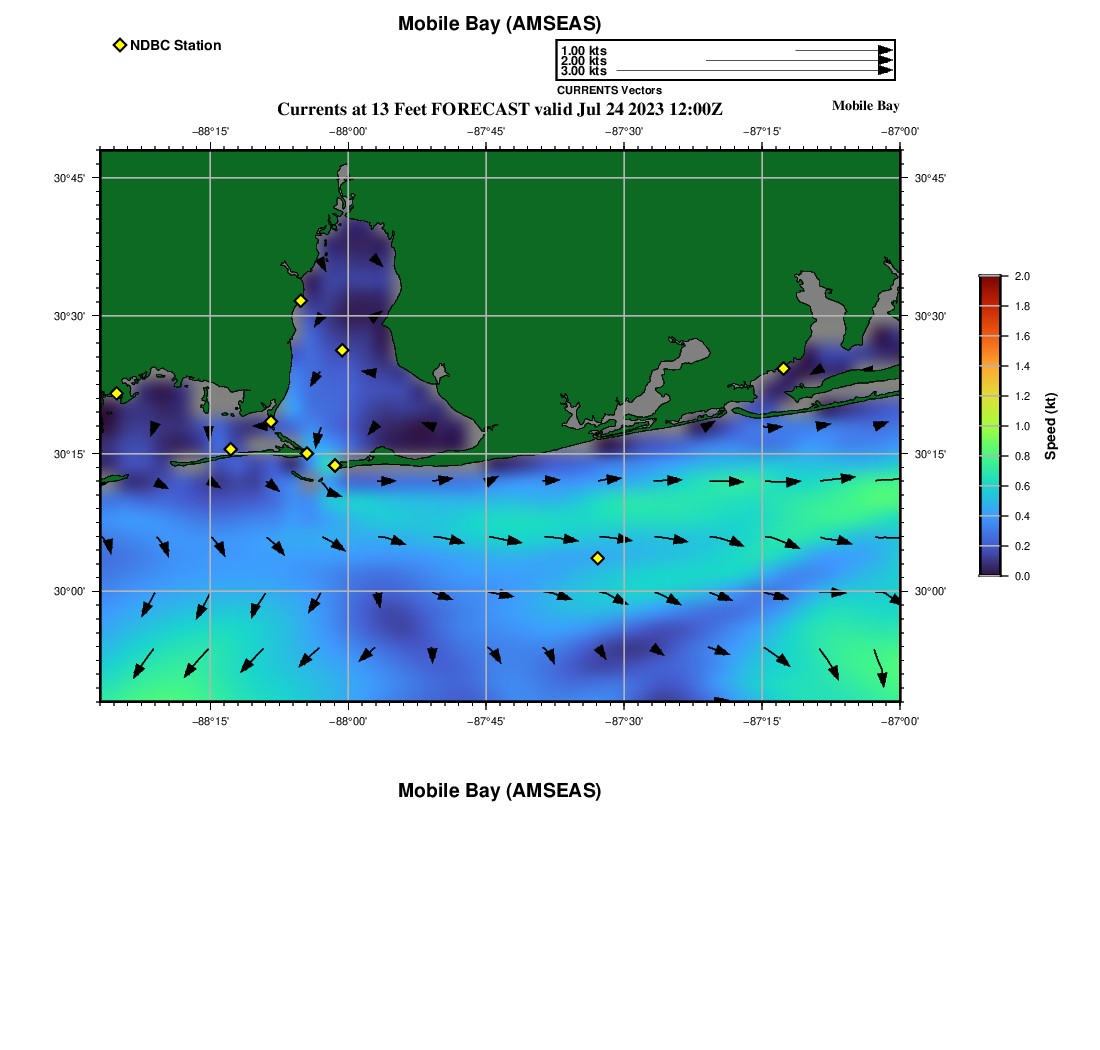 Mobile Bay (AMSEAS)

NDBC Station

1.00 kts
2.00 kts
3.00 kts
CURRENTS Vectors

Currents at 13 Feet FORECAST valid Jul 24 2023 12:00Z

Mobile Bay

−88°15' −88°00' −87°45' −87°30' −87°15' −87°00'

30°45' 30°30' 30°15' 30°00'

30°45' 30°30' 30°15' 30°00'

−88°15' −88°00' −87°45' −87°30' −87°15' −87°00'

2.0
1.8
1.6
1.4
1.2
1.0
0.8
0.6
0.4
0.2
0.0

Speed (kt)

Mobile Bay (AMSEAS)